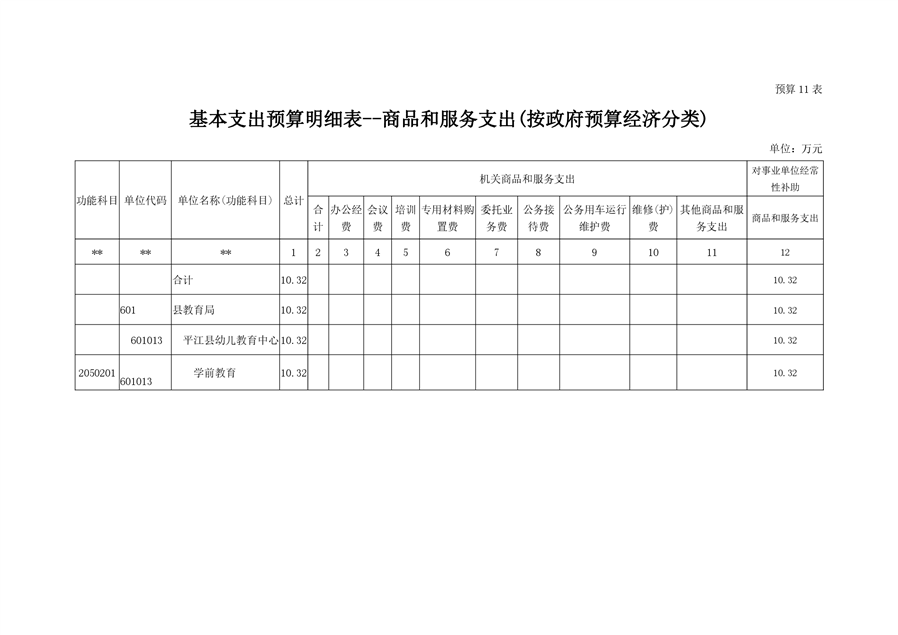 预算 11 表

基本支出预算明细表--商品和服务支出(按政府预算经济分类)

单位：万元

| 功能科目 | 单位代码 | 单位名称(功能科目) | 总计 | 机关商品和服务支出 | | | | | | | | | | 对事业单位经常性补助 |
|---|---|---|---|---|---|---|---|---|---|---|---|---|---|---|
| | | | | 合计 | 办公经费 | 会议费 | 培训费 | 专用材料购置费 | 委托业务费 | 公务接待费 | 公务用车运行维护费 | 维修(护)费 | 其他商品和服务支出 | 商品和服务支出 |
| ** | ** | ** | 1 | 2 | 3 | 4 | 5 | 6 | 7 | 8 | 9 | 10 | 11 | 12 |
| | | 合计 | 10.32 | | | | | | | | | | | 10.32 |
| | 601 | 县教育局 | 10.32 | | | | | | | | | | | 10.32 |
| | 601013 | 平江县幼儿教育中心 | 10.32 | | | | | | | | | | | 10.32 |
| 2050201 | 601013 | 学前教育 | 10.32 | | | | | | | | | | | 10.32 |